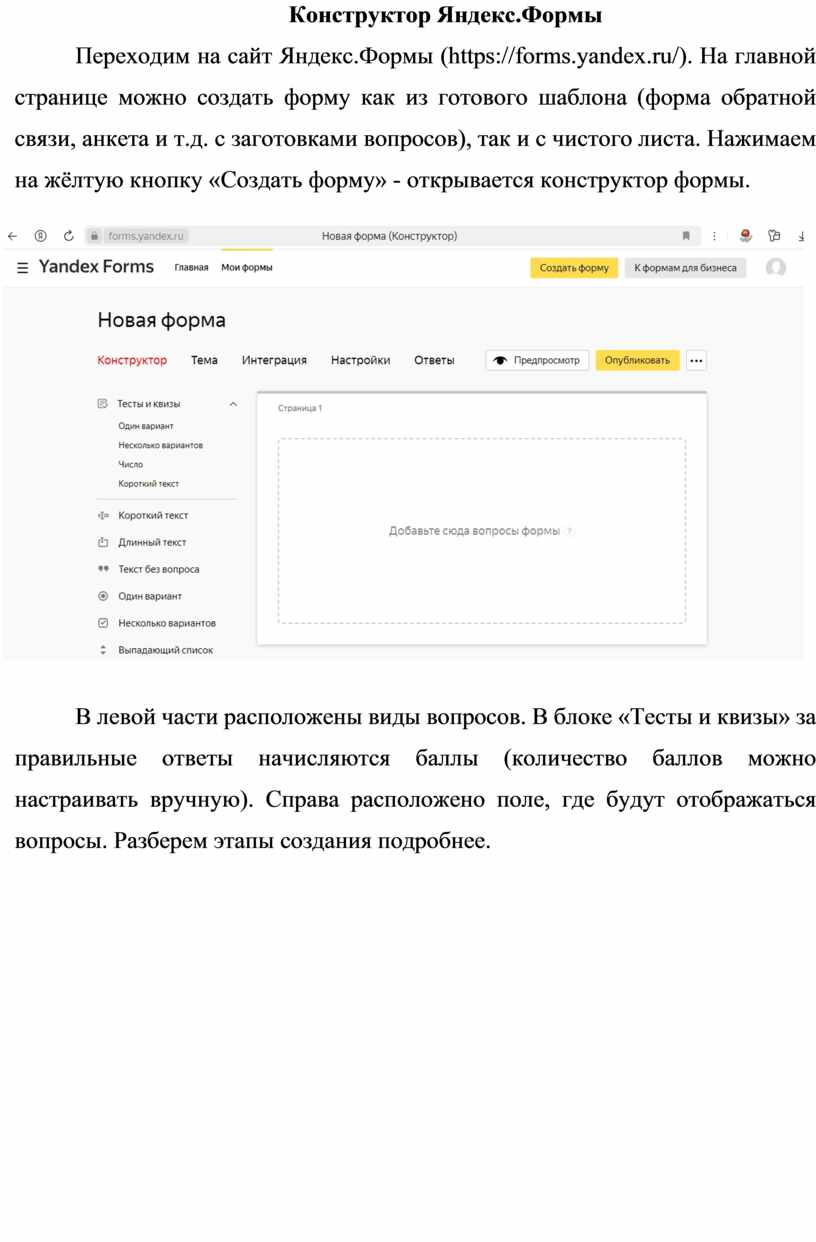 **Конструктор Яндекс.Формы**

Переходим на сайт Яндекс.Формы (https://forms.yandex.ru/). На главной странице можно создать форму как из готового шаблона (форма обратной связи, анкета и т.д. с заготовками вопросов), так и с чистого листа. Нажимаем на жёлтую кнопку «Создать форму» - открывается конструктор формы.

forms.yandex.ru Новая форма (Конструктор)

Yandex Forms Главная Мои формы Создать форму К формам для бизнеса

Новая форма

Конструктор Тема Интеграция Настройки Ответы Предпросмотр Опубликовать

Тесты и квизы
Один вариант
Несколько вариантов
Число
Короткий текст

Короткий текст
Длинный текст
Текст без вопроса
Один вариант
Несколько вариантов
Выпадающий список

Страница 1

Добавьте сюда вопросы формы ?

В левой части расположены виды вопросов. В блоке «Тесты и квизы» за правильные ответы начисляются баллы (количество баллов можно настраивать вручную). Справа расположено поле, где будут отображаться вопросы. Разберем этапы создания подробнее.